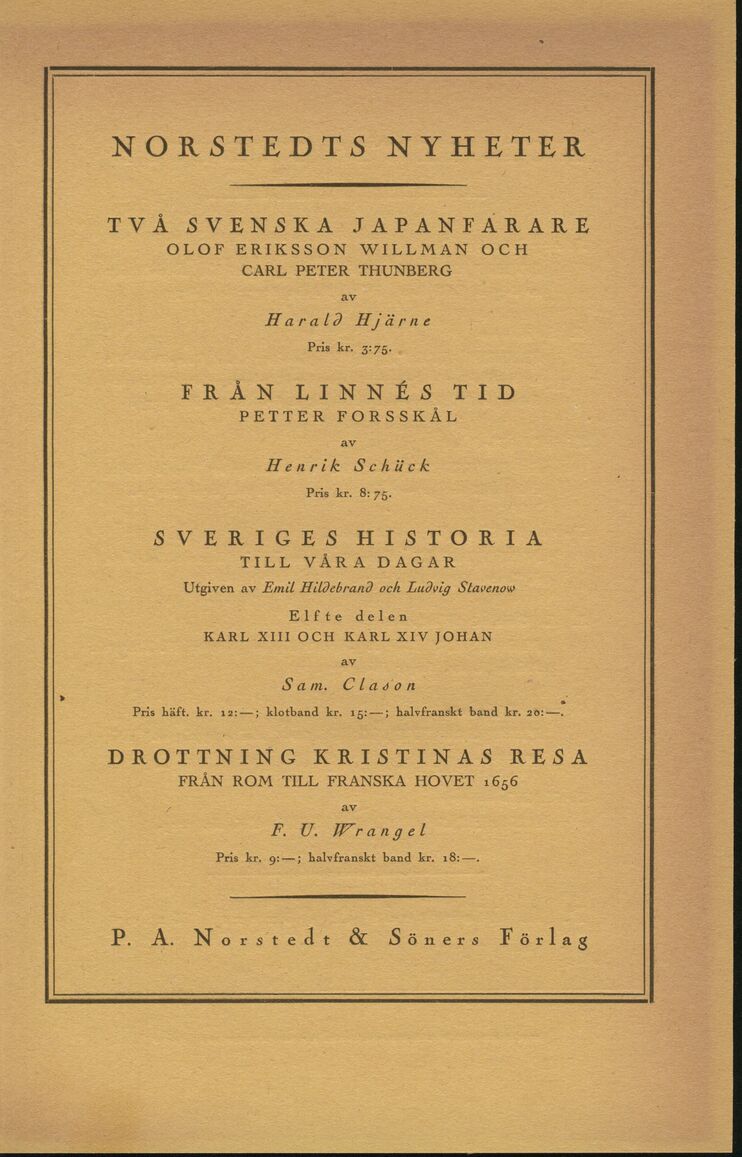 NORSTEDTS NYHETER

TVÅ SVENSKA JAPANFARARE
OLOF ERIKSSON WILLMAN OCH
CARL PETER THUNBERG
av
Harald Hjärne
Pris kr. 3:75.

FRÅN LINNÉS TID
PETTER FORSSKÅL
av
Henrik Schück
Pris kr. 8:75.

SVERIGES HISTORIA
TILL VÅRA DAGAR
Utgiven av Emil Hildebrand och Ludvig Stavenow
Elfte delen
KARL XIII OCH KARL XIV JOHAN
av
Sam. Clason
Pris häft. kr. 12:—; klotband kr. 15:—; halvfranskt band kr. 20:—.

DROTTNING KRISTINAS RESA
FRÅN ROM TILL FRANSKA HOVET 1656
av
F. U. Wrangel
Pris kr. 9:—; halvfranskt band kr. 18:—.

P. A. Norstedt & Söners Förlag